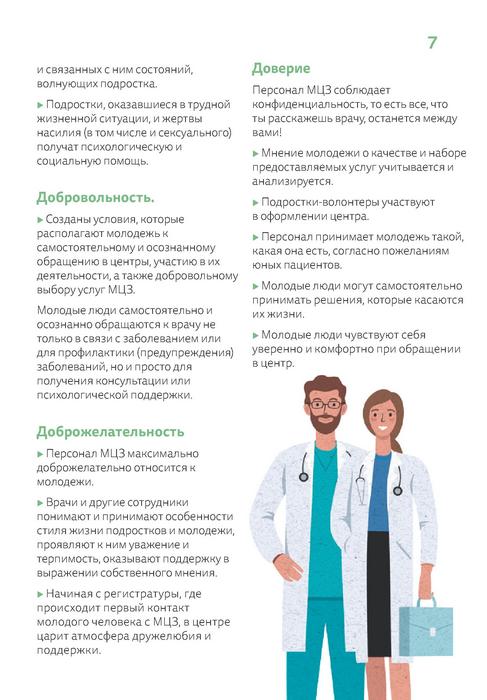 7

и связанных с ним состояний, волнующих подростка.

▸ Подростки, оказавшиеся в трудной жизненной ситуации, и жертвы насилия (в том числе и сексуального) получат психологическую и социальную помощь.

Добровольность.

▸ Созданы условия, которые располагают молодежь к самостоятельному и осознанному обращению в центры, участию в их деятельности, а также добровольному выбору услуг МЦЗ.

Молодые люди самостоятельно и осознанно обращаются к врачу не только в связи с заболеванием или для профилактики (предупреждения) заболеваний, но и просто для получения консультации или психологической поддержки.

Доброжелательность

▸ Персонал МЦЗ максимально доброжелательно относится к молодежи.

▸ Врачи и другие сотрудники понимают и принимают особенности стиля жизни подростков и молодежи, проявляют к ним уважение и терпимость, оказывают поддержку в выражении собственного мнения.

▸ Начиная с регистратуры, где происходит первый контакт молодого человека с МЦЗ, в центре царит атмосфера дружелюбия и поддержки.

Доверие

Персонал МЦЗ соблюдает конфиденциальность, то есть все, что ты расскажешь врачу, останется между вами!

▸ Мнение молодежи о качестве и наборе предоставляемых услуг учитывается и анализируется.

▸ Подростки-волонтеры участвуют в оформлении центра.

▸ Персонал принимает молодежь такой, какая она есть, согласно пожеланиям юных пациентов.

▸ Молодые люди могут самостоятельно принимать решения, которые касаются их жизни.

▸ Молодые люди чувствуют себя уверенно и комфортно при обращении в центр.